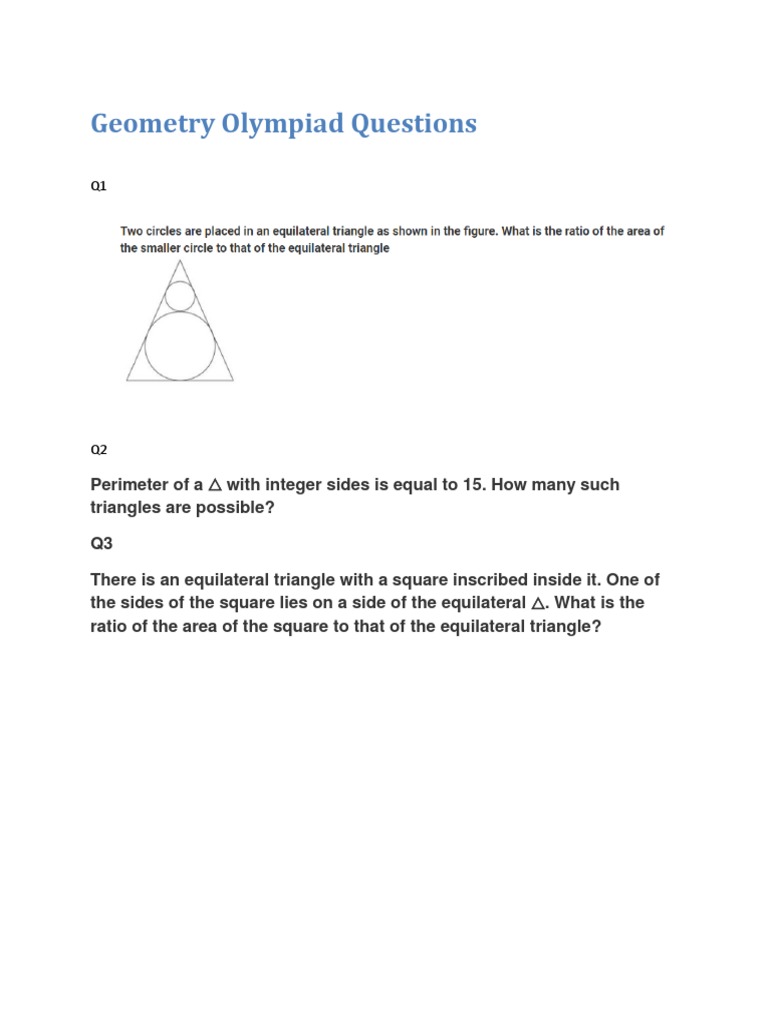 Geometry Olympiad Questions

Q1

Two circles are placed in an equilateral triangle as shown in the figure. What is the ratio of the area of the smaller circle to that of the equilateral triangle

Q2

Perimeter of a $\triangle$ with integer sides is equal to 15. How many such triangles are possible?

Q3

There is an equilateral triangle with a square inscribed inside it. One of the sides of the square lies on a side of the equilateral $\triangle$. What is the ratio of the area of the square to that of the equilateral triangle?